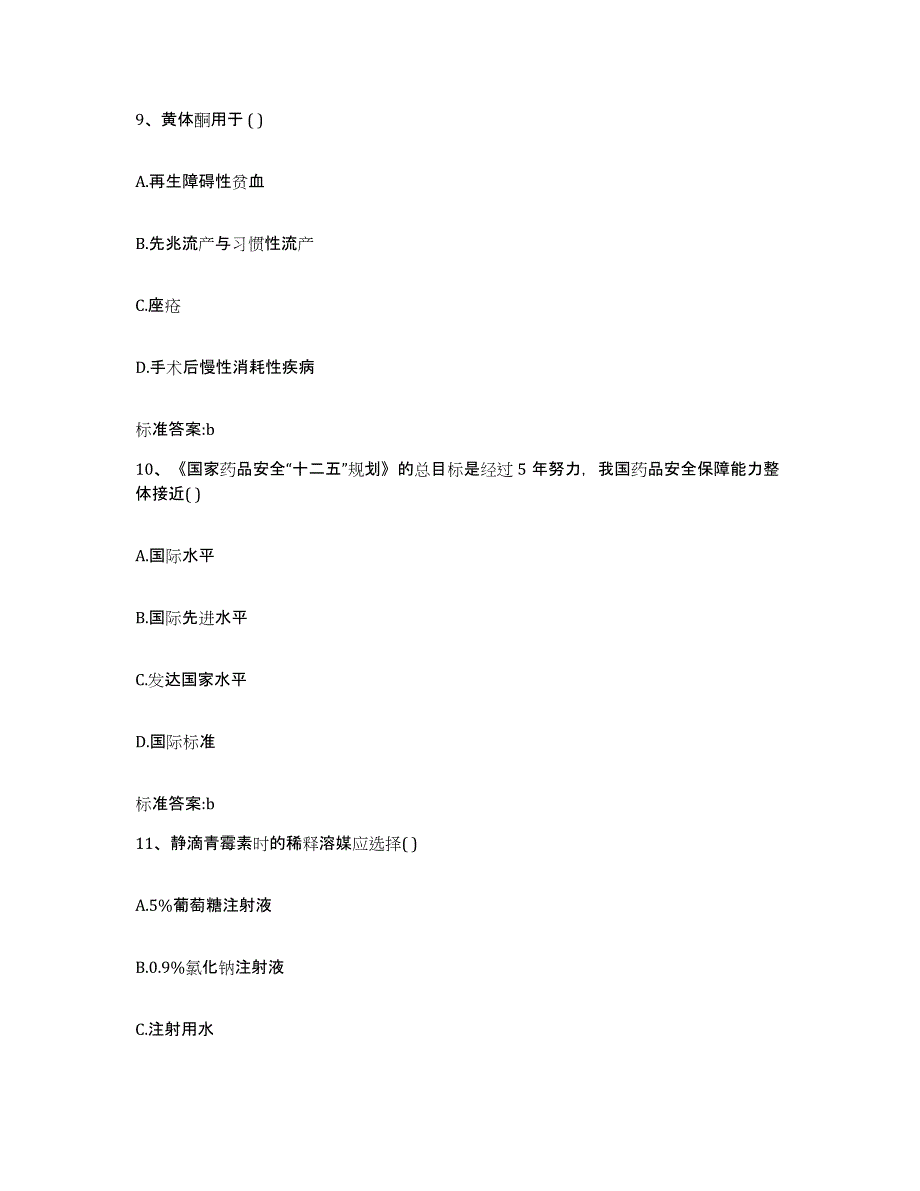 9、黄体酮用于 ( )

A.再生障碍性贫血

B.先兆流产与习惯性流产

C.座疮

D.手术后慢性消耗性疾病

标准答案:b

10、《国家药品安全“十二五”规划》的总目标是经过 5 年努力，我国药品安全保障能力整体接近( )

A.国际水平

B.国际先进水平

C.发达国家水平

D.国际标准

标准答案:b

11、静滴青霉素时的稀释溶媒应选择( )

A.5%葡萄糖注射液

B.0.9%氯化钠注射液

C.注射用水